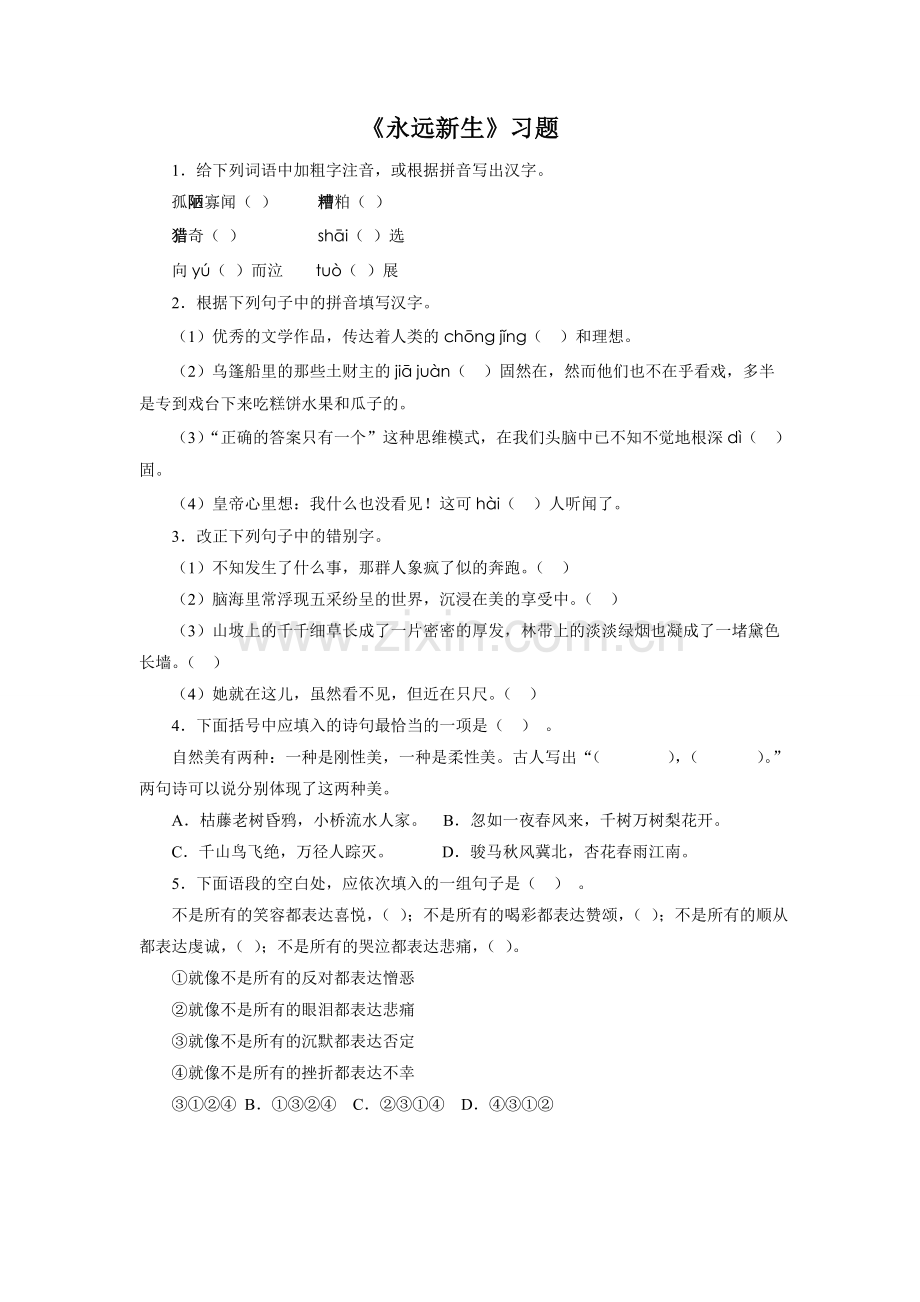 《永远新生》习题

1．给下列词语中加粗字注音，或根据拼音写出汉字。

孤陋寡闻（ ） 糟粕（ ）

猎奇（ ） shāi（ ）选

向yú（ ）而泣 tuò（ ）展

2．根据下列句子中的拼音填写汉字。

（1）优秀的文学作品，传达着人类的chōng jǐng（ ）和理想。

（2）乌篷船里的那些土财主的jiā juàn（ ）固然在，然而他们也不在乎看戏，多半是专到戏台下来吃糕饼水果和瓜子的。

（3）“正确的答案只有一个”这种思维模式，在我们头脑中已不知不觉地根深dì（ ）固。

（4）皇帝心里想：我什么也没看见！这可hài（ ）人听闻了。

3．改正下列句子中的错别字。

（1）不知发生了什么事，那群人象疯了似的奔跑。（ ）

（2）脑海里常浮现五采纷呈的世界，沉浸在美的享受中。（ ）

（3）山坡上的千千细草长成了一片密密的厚发，林带上的淡淡绿烟也凝成了一堵黛色长墙。（ ）

（4）她就在这儿，虽然看不见，但近在只尺。（ ）

4．下面括号中应填入的诗句最恰当的一项是（ ）。

自然美有两种：一种是刚性美，一种是柔性美。古人写出“（ ），（ ）。”两句诗可以说分别体现了这两种美。

A．枯藤老树昏鸦，小桥流水人家。 B．忽如一夜春风来，千树万树梨花开。

C．千山鸟飞绝，万径人踪灭。 D．骏马秋风冀北，杏花春雨江南。

5．下面语段的空白处，应依次填入的一组句子是（ ）。

不是所有的笑容都表达喜悦，（ ）；不是所有的喝彩都表达赞颂，（ ）；不是所有的顺从都表达虔诚，（ ）；不是所有的哭泣都表达悲痛，（ ）。

①就像不是所有的反对都表达憎恶

②就像不是所有的眼泪都表达悲痛

③就像不是所有的沉默都表达否定

④就像不是所有的挫折都表达不幸

③①②④ B．①③②④ C．②③①④ D．④③①②

www.zixin.com.cn